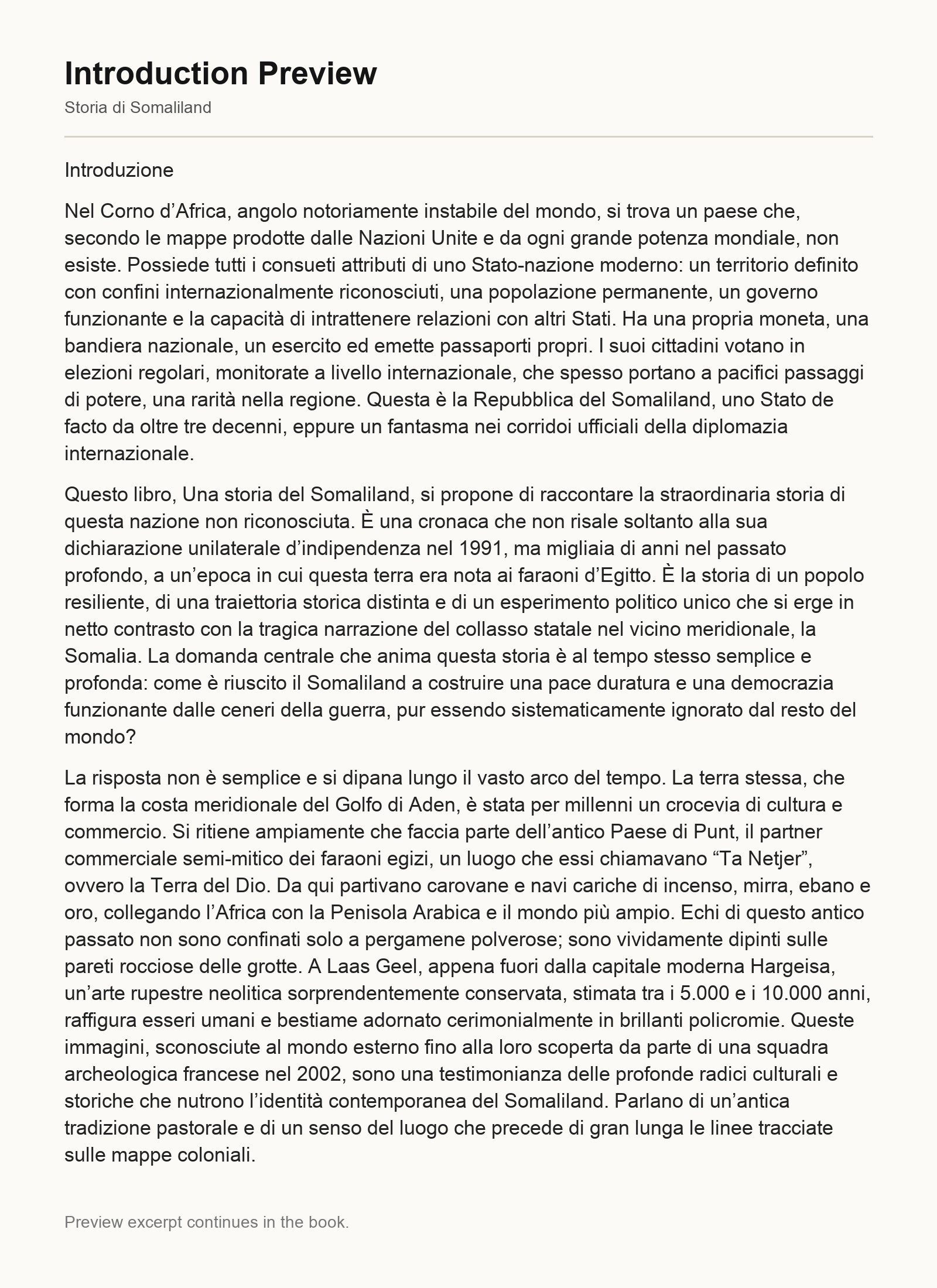 Introduction Preview
Storia di Somaliland

Introduzione

Nel Corno d'Africa, angolo notoriamente instabile del mondo, si trova un paese che, secondo le mappe prodotte dalle Nazioni Unite e da ogni grande potenza mondiale, non esiste. Possiede tutti i consueti attributi di uno Stato-nazione moderno: un territorio definito con confini internazionalmente riconosciuti, una popolazione permanente, un governo funzionante e la capacità di intrattenere relazioni con altri Stati. Ha una propria moneta, una bandiera nazionale, un esercito ed emette passaporti propri. I suoi cittadini votano in elezioni regolari, monitorate a livello internazionale, che spesso portano a pacifici passaggi di potere, una rarità nella regione. Questa è la Repubblica del Somaliland, uno Stato de facto da oltre tre decenni, eppure un fantasma nei corridoi ufficiali della diplomazia internazionale.

Questo libro, Una storia del Somaliland, si propone di raccontare la straordinaria storia di questa nazione non riconosciuta. È una cronaca che non risale soltanto alla sua dichiarazione unilaterale d'indipendenza nel 1991, ma migliaia di anni nel passato profondo, a un'epoca in cui questa terra era nota ai faraoni d'Egitto. È la storia di un popolo resiliente, di una traiettoria storica distinta e di un esperimento politico unico che si erge in netto contrasto con la tragica narrazione del collasso statale nel vicino meridionale, la Somalia. La domanda centrale che anima questa storia è al tempo stesso semplice e profonda: come è riuscito il Somaliland a costruire una pace duratura e una democrazia funzionante dalle ceneri della guerra, pur essendo sistematicamente ignorato dal resto del mondo?

La risposta non è semplice e si dipana lungo il vasto arco del tempo. La terra stessa, che forma la costa meridionale del Golfo di Aden, è stata per millenni un crocevia di cultura e commercio. Si ritiene ampiamente che faccia parte dell'antico Paese di Punt, il partner commerciale semi-mitico dei faraoni egizi, un luogo che essi chiamavano "Ta Netjer", ovvero la Terra del Dio. Da qui partivano carovane e navi cariche di incenso, mirra, ebano e oro, collegando l'Africa con la Penisola Arabica e il mondo più ampio. Echi di questo antico passato non sono confinati solo a pergamene polverose; sono vividamente dipinti sulle pareti rocciose delle grotte. A Laas Geel, appena fuori dalla capitale moderna Hargeisa, un'arte rupestre neolitica sorprendentemente conservata, stimata tra i 5.000 e i 10.000 anni, raffigura esseri umani e bestiame adornato cerimonialmente in brillanti policromie. Queste immagini, sconosciute al mondo esterno fino alla loro scoperta da parte di una squadra archeologica francese nel 2002, sono una testimonianza delle profonde radici culturali e storiche che nutrono l'identità contemporanea del Somaliland. Parlano di un'antica tradizione pastorale e di un senso del luogo che precede di gran lunga le linee tracciate sulle mappe coloniali.

Preview excerpt continues in the book.